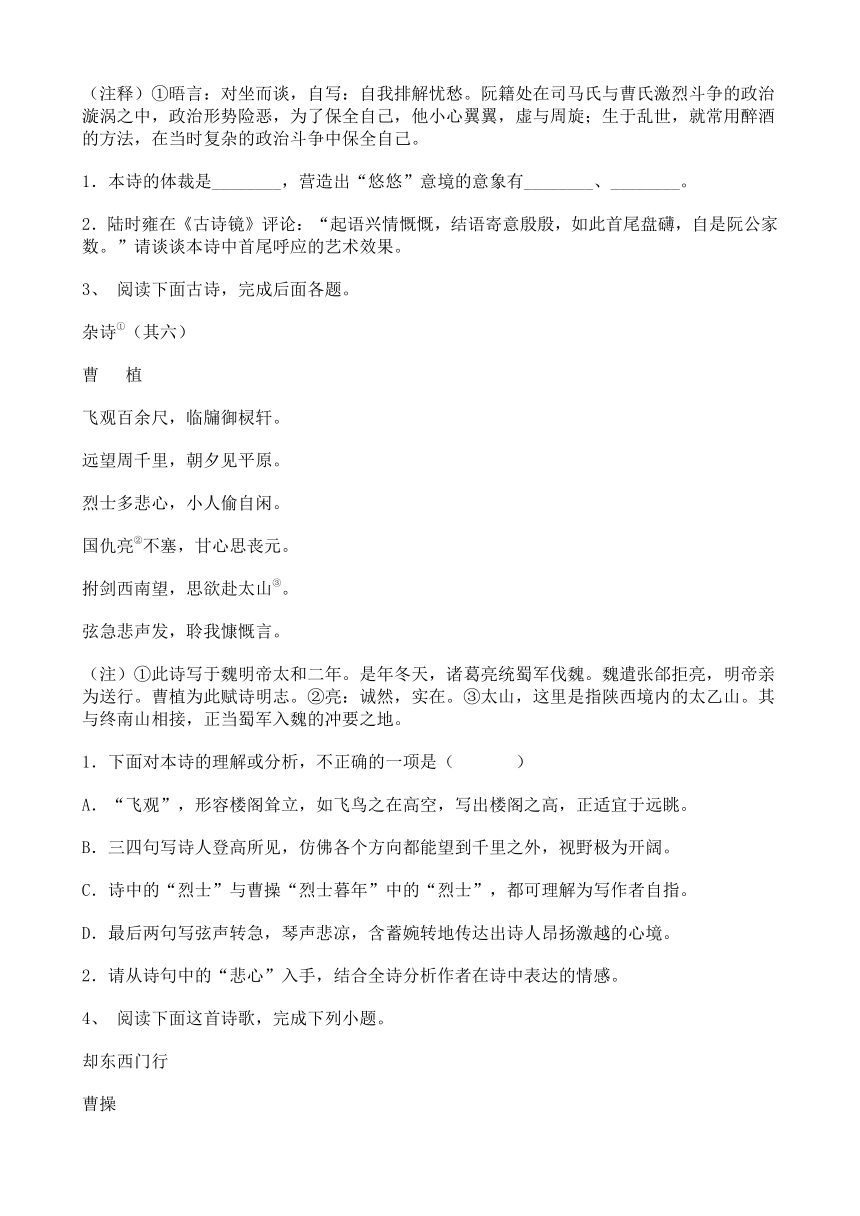 （注释）①晤言：对坐而谈，自写：自我排解忧愁。阮籍处在司马氏与曹氏激烈斗争的政治漩涡之中，政治形势险恶，为了保全自己，他小心翼翼，虚与周旋；生于乱世，就常用醉酒的方法，在当时复杂的政治斗争中保全自己。

1．本诗的体裁是________，营造出“悠悠”意境的意象有________、________。

2．陆时雍在《古诗镜》评论：“起语兴情慨慨，结语寄意殷殷，如此首尾盘礴，自是阮公家数。”请谈谈本诗中首尾呼应的艺术效果。

3、 阅读下面古诗，完成后面各题。

杂诗①（其六）

曹　植

飞观百余尺，临牖御棂轩。

远望周千里，朝夕见平原。

烈士多悲心，小人偷自闲。

国仇亮②不塞，甘心思丧元。

拊剑西南望，思欲赴太山③。

弦急悲声发，聆我慷慨言。

（注）①此诗写于魏明帝太和二年。是年冬天，诸葛亮统蜀军伐魏。魏遣张郃拒亮，明帝亲为送行。曹植为此赋诗明志。②亮：诚然，实在。③太山，这里是指陕西境内的太乙山。其与终南山相接，正当蜀军入魏的冲要之地。

1．下面对本诗的理解或分析，不正确的一项是（　　　）

A．“飞观”，形容楼阁耸立，如飞鸟之在高空，写出楼阁之高，正适宜于远眺。

B．三四句写诗人登高所见，仿佛各个方向都能望到千里之外，视野极为开阔。

C．诗中的“烈士”与曹操“烈士暮年”中的“烈士”，都可理解为写作者自指。

D．最后两句写弦声转急，琴声悲凉，含蓄婉转地传达出诗人昂扬激越的心境。

2．请从诗句中的“悲心”入手，结合全诗分析作者在诗中表达的情感。

4、 阅读下面这首诗歌，完成下列小题。

却东西门行

曹操